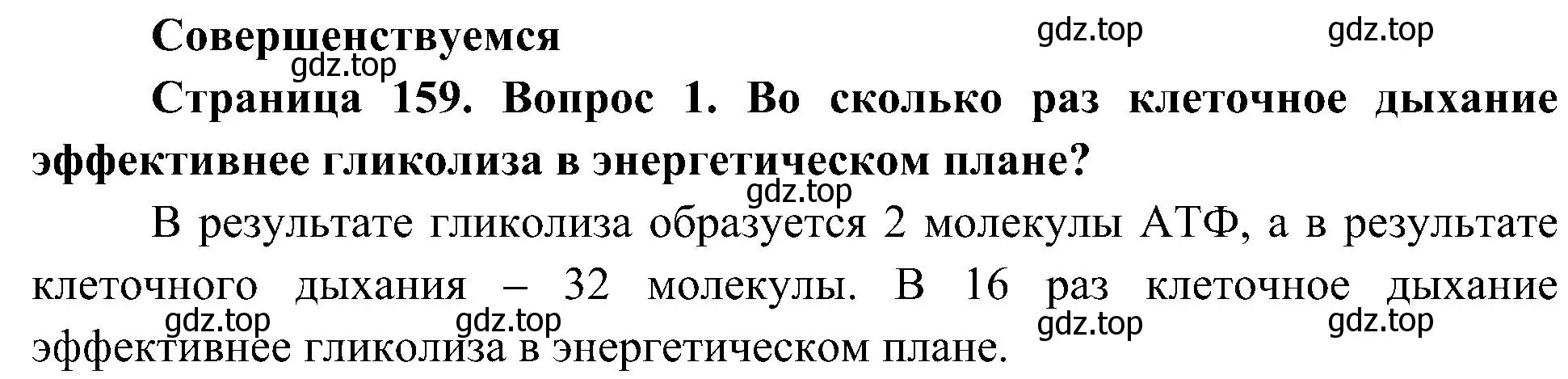 Совершенствуемся

gdz.top gdz.top gdz.top

Страница 159. Вопрос 1. Во сколько раз клеточное дыхание эффективнее гликолиза в энергетическом плане?

gdz.top

В результате гликолиза образуется 2 молекулы АТФ, а в результате клеточного дыхания – 32 молекулы. В 16 раз клеточное дыхание эффективнее гликолиза в энергетическом плане.

gdz.top gdz.top gdz.top gdz.top